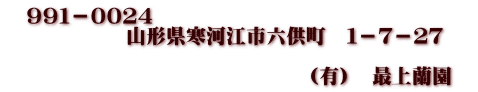 991－0024
山形県寒河江市六供町　1－7－27

（有）　最上蘭園